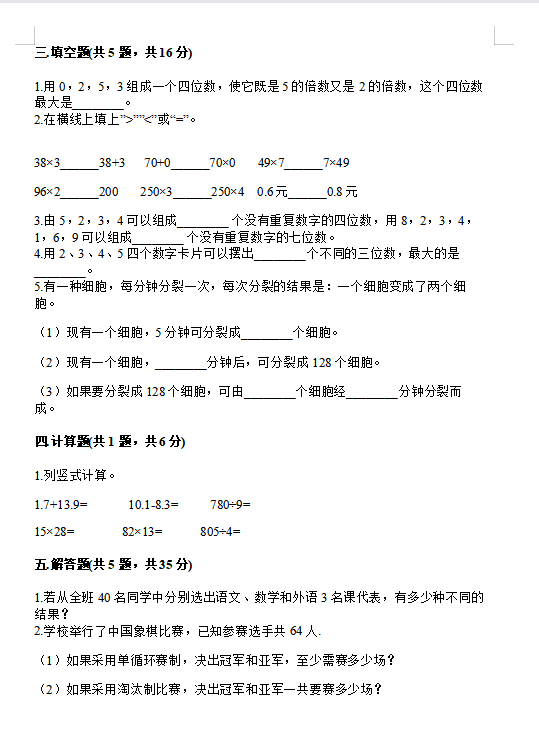 三.填空题(共 5 题，共 16 分)

1.用 0，2，5，3 组成一个四位数，使它既是 5 的倍数又是 2 的倍数，这个四位数最大是________。
2.在横线上填上">""<"或"="。

38×3______38+3　70+0______70×0　49×7______7×49

96×2______200　250×3______250×4　0.6 元______0.8 元

3.由 5，2，3，4 可以组成________个没有重复数字的四位数，用 8，2，3，4，1，6，9 可以组成________个没有重复数字的七位数。
4.用 2、3、4、5 四个数字卡片可以摆出________个不同的三位数，最大的是________。
5.有一种细胞，每分钟分裂一次，每次分裂的结果是：一个细胞变成了两个细胞。

（1）现有一个细胞，5 分钟可分裂成________个细胞。

（2）现有一个细胞，________分钟后，可分裂成 128 个细胞。

（3）如果要分裂成 128 个细胞，可由________个细胞经________分钟分裂而成。

四.计算题(共 1 题，共 6 分)

1.列竖式计算。

1.7+13.9=　10.1-8.3=　780÷9=

15×28=　82×13=　805÷4=

五.解答题(共 5 题，共 35 分)

1.若从全班 40 名同学中分别选出语文、数学和外语 3 名课代表，有多少种不同的结果？
2.学校举行了中国象棋比赛，已知参赛选手共 64 人.

（1）如果采用单循环赛制，决出冠军和亚军，至少需赛多少场？

（2）如果采用淘汰制比赛，决出冠军和亚军一共要赛多少场？